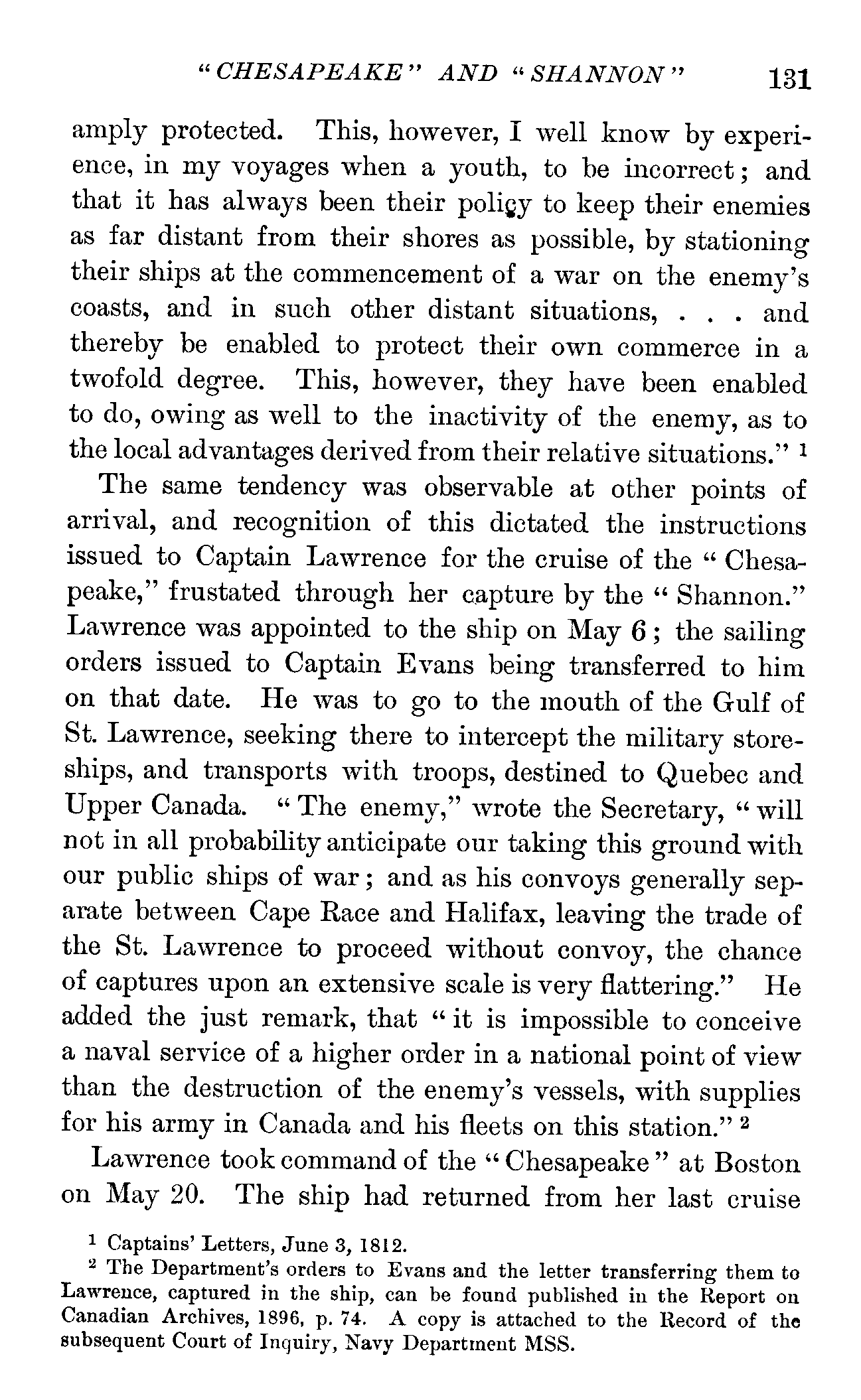 "CHESAPEAKE" AND "SHANNON" 131

amply protected. This, however, I well know by experience, in my voyages when a youth, to be incorrect; and that it has always been their policy to keep their enemies as far distant from their shores as possible, by stationing their ships at the commencement of a war on the enemy's coasts, and in such other distant situations, . . . and thereby be enabled to protect their own commerce in a twofold degree. This, however, they have been enabled to do, owing as well to the inactivity of the enemy, as to the local advantages derived from their relative situations." $^1$

The same tendency was observable at other points of arrival, and recognition of this dictated the instructions issued to Captain Lawrence for the cruise of the "Chesapeake," frustated through her capture by the "Shannon." Lawrence was appointed to the ship on May 6; the sailing orders issued to Captain Evans being transferred to him on that date. He was to go to the mouth of the Gulf of St. Lawrence, seeking there to intercept the military storeships, and transports with troops, destined to Quebec and Upper Canada. "The enemy," wrote the Secretary, "will not in all probability anticipate our taking this ground with our public ships of war; and as his convoys generally separate between Cape Race and Halifax, leaving the trade of the St. Lawrence to proceed without convoy, the chance of captures upon an extensive scale is very flattering." He added the just remark, that "it is impossible to conceive a naval service of a higher order in a national point of view than the destruction of the enemy's vessels, with supplies for his army in Canada and his fleets on this station." $^2$

Lawrence took command of the "Chesapeake" at Boston on May 20. The ship had returned from her last cruise

$^1$ Captains' Letters, June 3, 1812.
$^2$ The Department's orders to Evans and the letter transferring them to Lawrence, captured in the ship, can be found published in the Report on Canadian Archives, 1896, p. 74. A copy is attached to the Record of the subsequent Court of Inquiry, Navy Department MSS.